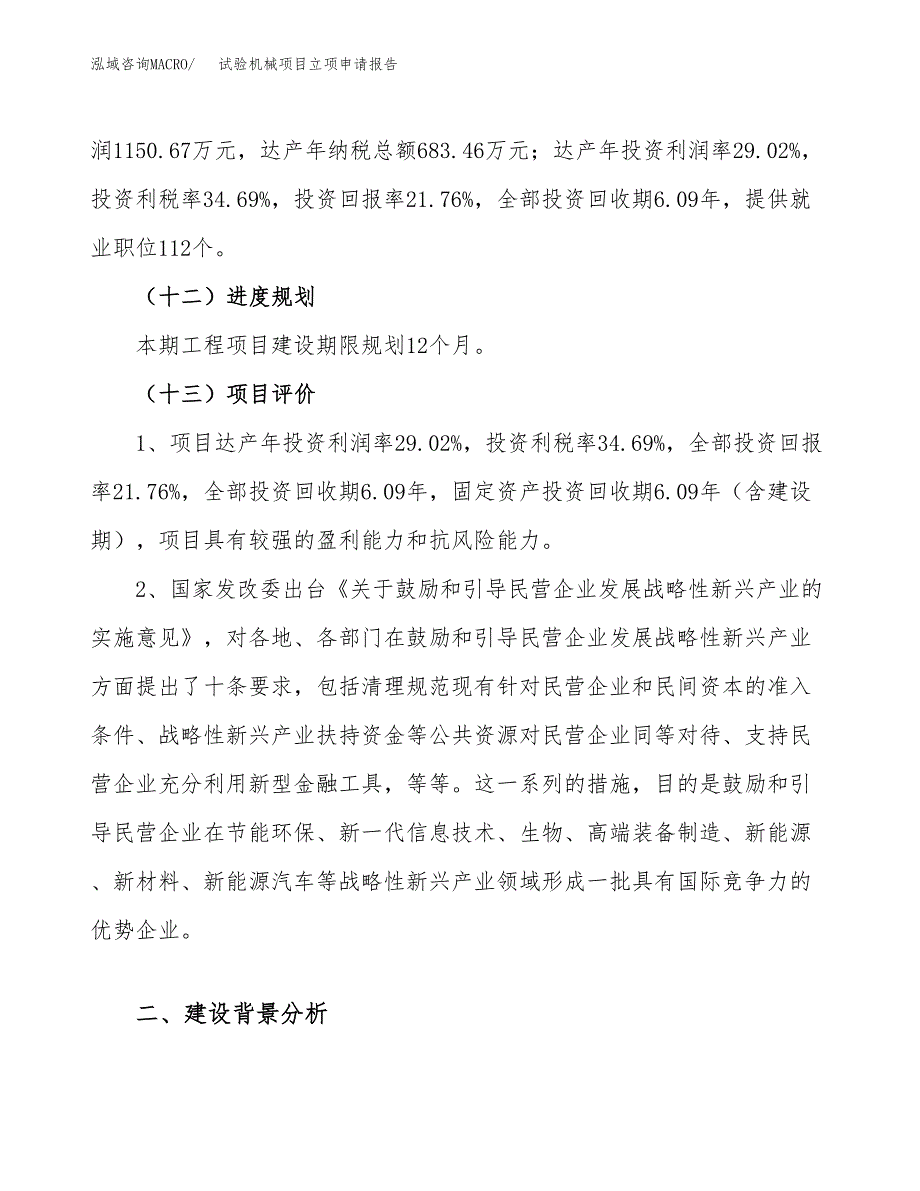 泓域咨询MACRO/　试验机械项目立项申请报告

润1150.67万元，达产年纳税总额683.46万元；达产年投资利润率29.02%，投资利税率34.69%，投资回报率21.76%，全部投资回收期6.09年，提供就业职位112个。

（十二）进度规划

本期工程项目建设期限规划12个月。

（十三）项目评价

1、项目达产年投资利润率29.02%，投资利税率34.69%，全部投资回报率21.76%，全部投资回收期6.09年，固定资产投资回收期6.09年（含建设期），项目具有较强的盈利能力和抗风险能力。

2、国家发改委出台《关于鼓励和引导民营企业发展战略性新兴产业的实施意见》，对各地、各部门在鼓励和引导民营企业发展战略性新兴产业方面提出了十条要求，包括清理规范现有针对民营企业和民间资本的准入条件、战略性新兴产业扶持资金等公共资源对民营企业同等对待、支持民营企业充分利用新型金融工具，等等。这一系列的措施，目的是鼓励和引导民营企业在节能环保、新一代信息技术、生物、高端装备制造、新能源、新材料、新能源汽车等战略性新兴产业领域形成一批具有国际竞争力的优势企业。

二、建设背景分析